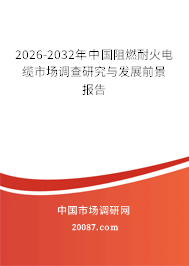 2026-2032年中国阻燃耐火电缆市场调查研究与发展前景报告

中国市场调研网

20087.com